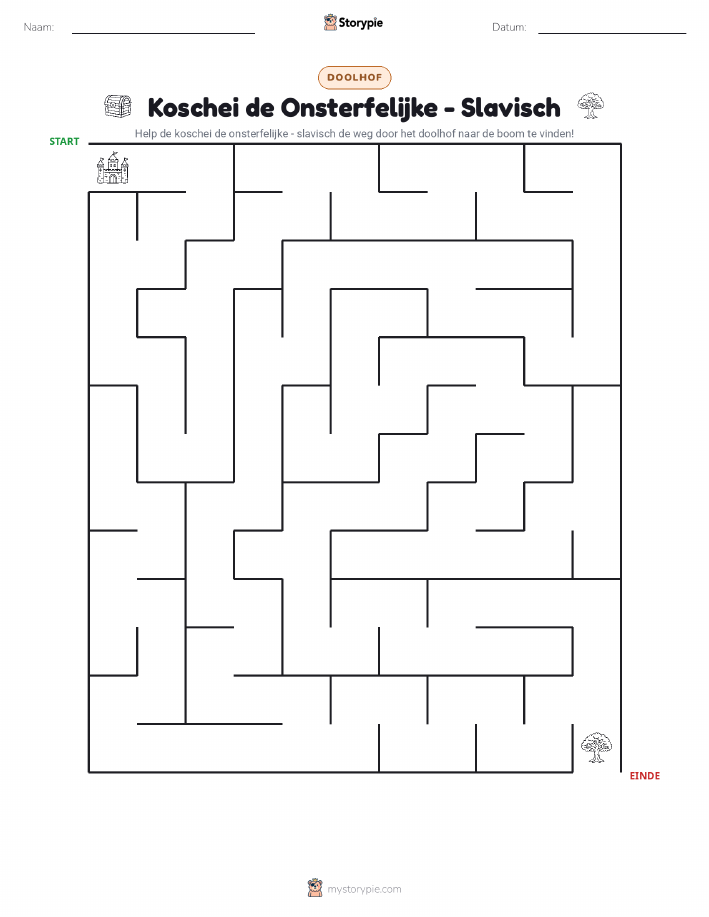 Naam:

Storypie

Datum:

DOOLHOF

Koschei de Onsterfelijke - Slavisch

Help de koschei de onsterfelijke - slavisch de weg door het doolhof naar de boom te vinden!

START

EINDE

mystorypie.com